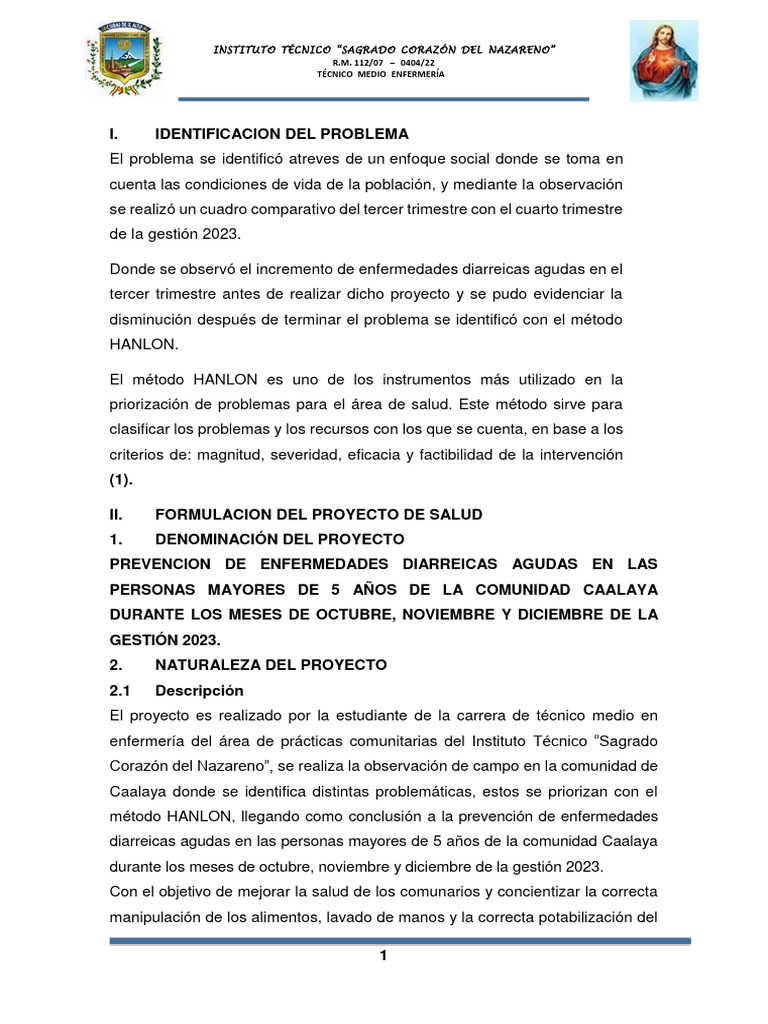 INSTITUTO TÉCNICO "SAGRADO CORAZÓN DEL NAZARENO"
R.M. 112/07 – 0404/22
TÉCNICO MEDIO ENFERMERÍA

I. IDENTIFICACION DEL PROBLEMA

El problema se identificó atreves de un enfoque social donde se toma en cuenta las condiciones de vida de la población, y mediante la observación se realizó un cuadro comparativo del tercer trimestre con el cuarto trimestre de la gestión 2023.

Donde se observó el incremento de enfermedades diarreicas agudas en el tercer trimestre antes de realizar dicho proyecto y se pudo evidenciar la disminución después de terminar el problema se identificó con el método HANLON.

El método HANLON es uno de los instrumentos más utilizado en la priorización de problemas para el área de salud. Este método sirve para clasificar los problemas y los recursos con los que se cuenta, en base a los criterios de: magnitud, severidad, eficacia y factibilidad de la intervención (1).

II. FORMULACION DEL PROYECTO DE SALUD

1. DENOMINACIÓN DEL PROYECTO

PREVENCION DE ENFERMEDADES DIARREICAS AGUDAS EN LAS PERSONAS MAYORES DE 5 AÑOS DE LA COMUNIDAD CAALAYA DURANTE LOS MESES DE OCTUBRE, NOVIEMBRE Y DICIEMBRE DE LA GESTIÓN 2023.

2. NATURALEZA DEL PROYECTO

2.1 Descripción

El proyecto es realizado por la estudiante de la carrera de técnico medio en enfermería del área de prácticas comunitarias del Instituto Técnico "Sagrado Corazón del Nazareno", se realiza la observación de campo en la comunidad de Caalaya donde se identifica distintas problemáticas, estos se priorizan con el método HANLON, llegando como conclusión a la prevención de enfermedades diarreicas agudas en las personas mayores de 5 años de la comunidad Caalaya durante los meses de octubre, noviembre y diciembre de la gestión 2023.

Con el objetivo de mejorar la salud de los comunarios y concientizar la correcta manipulación de los alimentos, lavado de manos y la correcta potabilización del

1